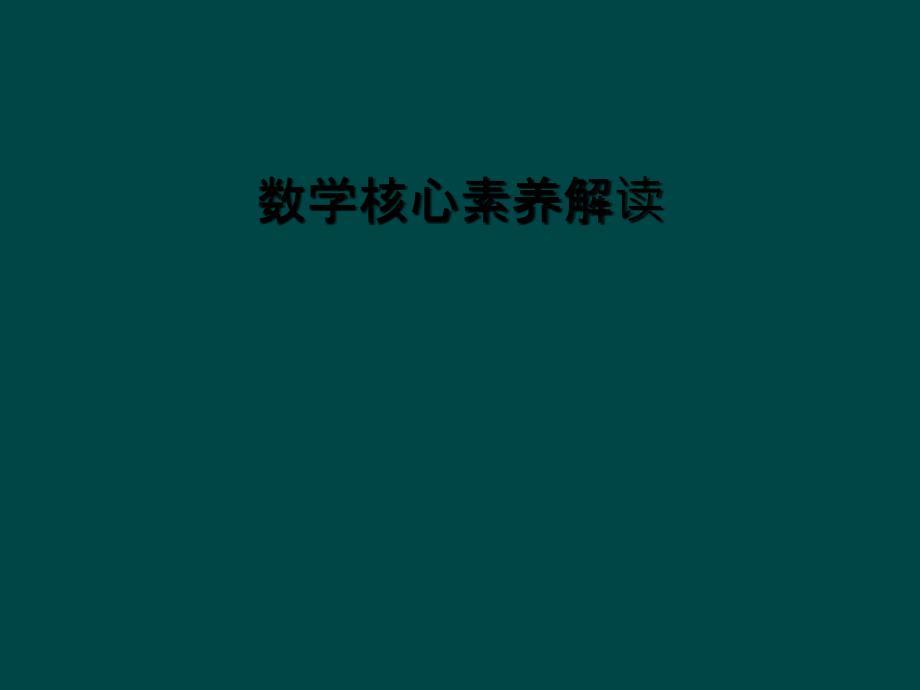 数学核心素养解读